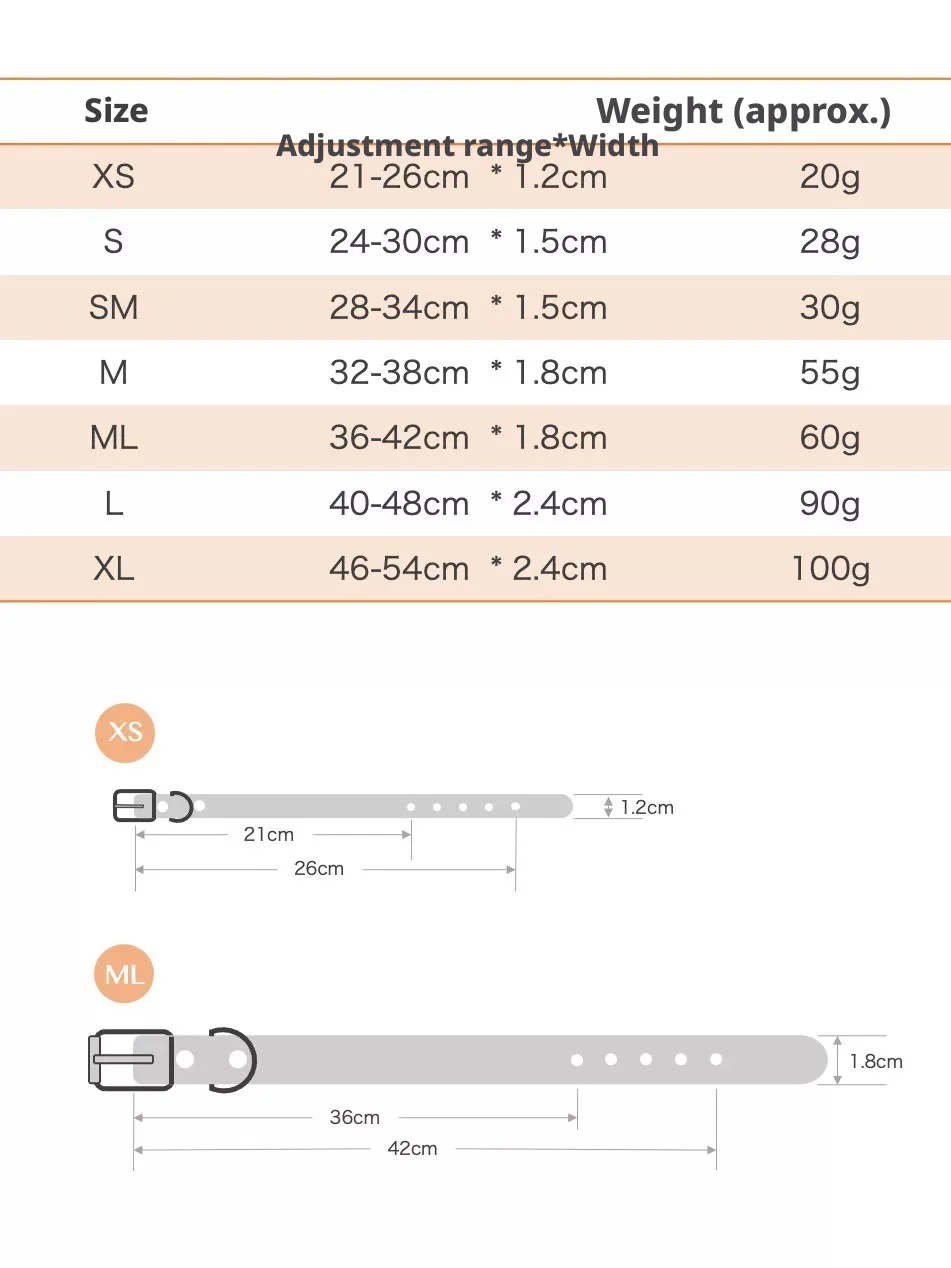 | Size | Adjustment range*Width | Weight (approx.) |
|---|---|---|
| XS | 21-26cm * 1.2cm | 20g |
| S | 24-30cm * 1.5cm | 28g |
| SM | 28-34cm * 1.5cm | 30g |
| M | 32-38cm * 1.8cm | 55g |
| ML | 36-42cm * 1.8cm | 60g |
| L | 40-48cm * 2.4cm | 90g |
| XL | 46-54cm * 2.4cm | 100g |

XS

1.2cm

21cm

26cm

ML

1.8cm

36cm

42cm